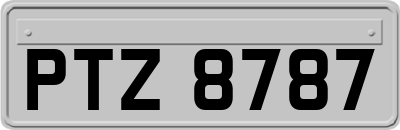 PTZ 8787